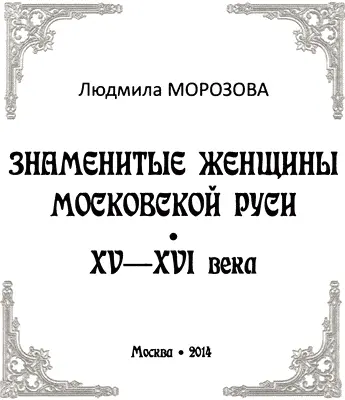 Людмила МОРОЗОВА

ЗНАМЕНИТЫЕ ЖЕНЩИНЫ МОСКОВСКОЙ РУСИ

•

XV—XVI века

Москва • 2014